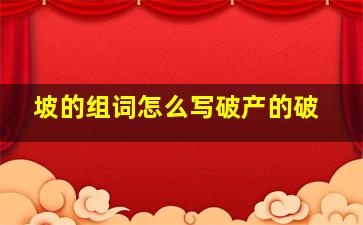 坡的组词怎么写破产的破